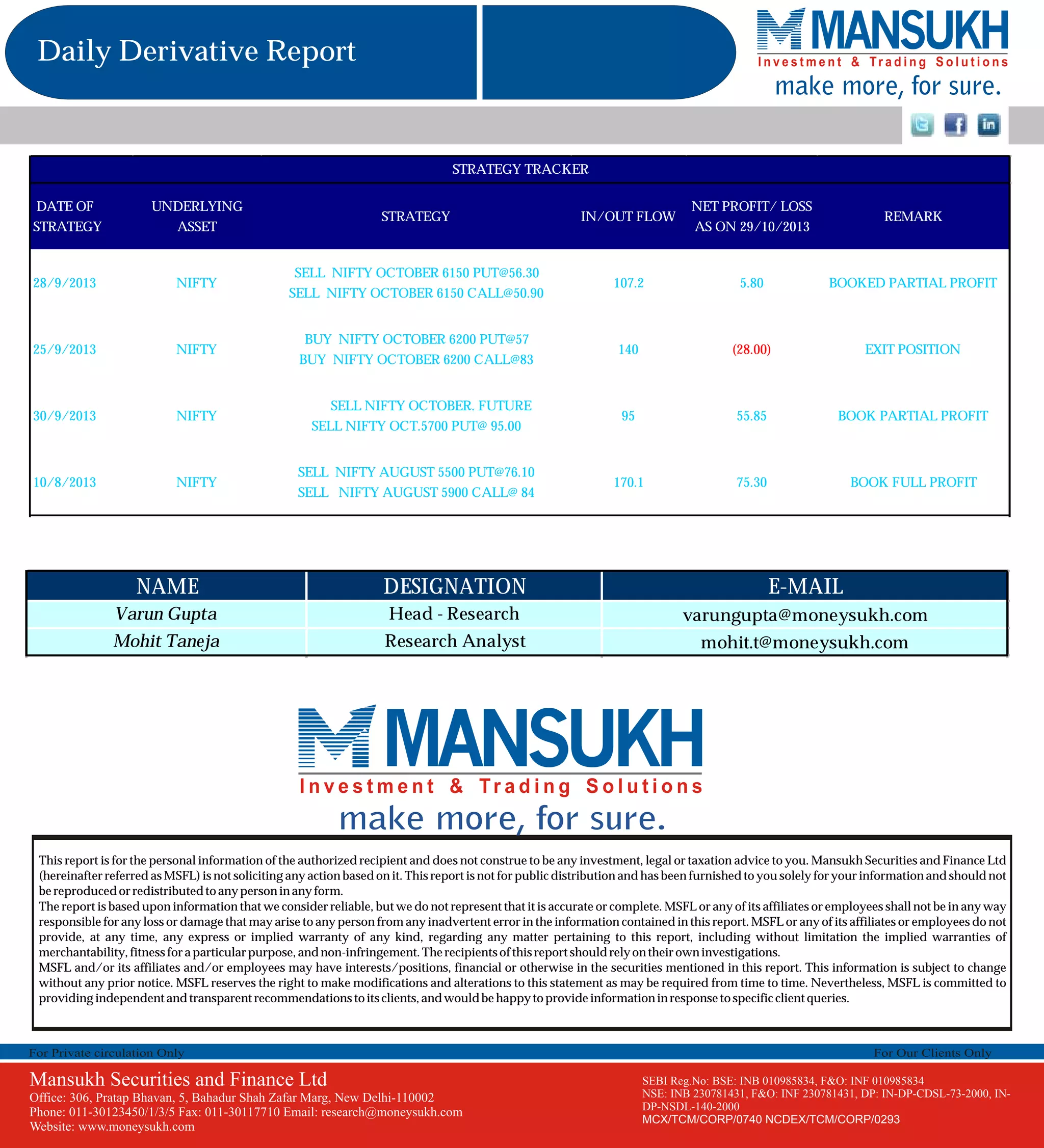 Daily Derivative Report

MANSUKH
Investment & Trading Solutions
make more, for sure.

STRATEGY TRACKER

| DATE OF STRATEGY | UNDERLYING ASSET | STRATEGY | IN/OUT FLOW | NET PROFIT/ LOSS AS ON 29/10/2013 | REMARK |
|---|---|---|---|---|---|
| 28/9/2013 | NIFTY | SELL NIFTY OCTOBER 6150 PUT@56.30 SELL NIFTY OCTOBER 6150 CALL@50.90 | 107.2 | 5.80 | BOOKED PARTIAL PROFIT |
| 25/9/2013 | NIFTY | BUY NIFTY OCTOBER 6200 PUT@57 BUY NIFTY OCTOBER 6200 CALL@83 | 140 | (28.00) | EXIT POSITION |
| 30/9/2013 | NIFTY | SELL NIFTY OCTOBER. FUTURE SELL NIFTY OCT.5700 PUT@ 95.00 | 95 | 55.85 | BOOK PARTIAL PROFIT |
| 10/8/2013 | NIFTY | SELL NIFTY AUGUST 5500 PUT@76.10 SELL NIFTY AUGUST 5900 CALL@ 84 | 170.1 | 75.30 | BOOK FULL PROFIT |

| NAME | DESIGNATION | E-MAIL |
|---|---|---|
| Varun Gupta | Head - Research | varungupta@moneysukh.com |
| Mohit Taneja | Research Analyst | mohit.t@moneysukh.com |

MANSUKH
Investment & Trading Solutions
make more, for sure.

This report is for the personal information of the authorized recipient and does not construe to be any investment, legal or taxation advice to you. Mansukh Securities and Finance Ltd (hereinafter referred as MSFL) is not soliciting any action based on it. This report is not for public distribution and has been furnished to you solely for your information and should not be reproduced or redistributed to any person in any form.
The report is based upon information that we consider reliable, but we do not represent that it is accurate or complete. MSFL or any of its affiliates or employees shall not be in any way responsible for any loss or damage that may arise to any person from any inadvertent error in the information contained in this report. MSFL or any of its affiliates or employees do not provide, at any time, any express or implied warranty of any kind, regarding any matter pertaining to this report, including without limitation the implied warranties of merchantability, fitness for a particular purpose, and non-infringement. The recipients of this report should rely on their own investigations.
MSFL and/or its affiliates and/or employees may have interests/positions, financial or otherwise in the securities mentioned in this report. This information is subject to change without any prior notice. MSFL reserves the right to make modifications and alterations to this statement as may be required from time to time. Nevertheless, MSFL is committed to providing independent and transparent recommendations to its clients, and would be happy to provide information in response to specific client queries.

For Private circulation Only
For Our Clients Only

Mansukh Securities and Finance Ltd
Office: 306, Pratap Bhavan, 5, Bahadur Shah Zafar Marg, New Delhi-110002
Phone: 011-30123450/1/3/5 Fax: 011-30117710 Email: research@moneysukh.com
Website: www.moneysukh.com

SEBI Reg.No: BSE: INB 010985834, F&O: INF 010985834
NSE: INB 230781431, F&O: INF 230781431, DP: IN-DP-CDSL-73-2000, IN-DP-NSDL-140-2000
MCX/TCM/CORP/0740 NCDEX/TCM/CORP/0293